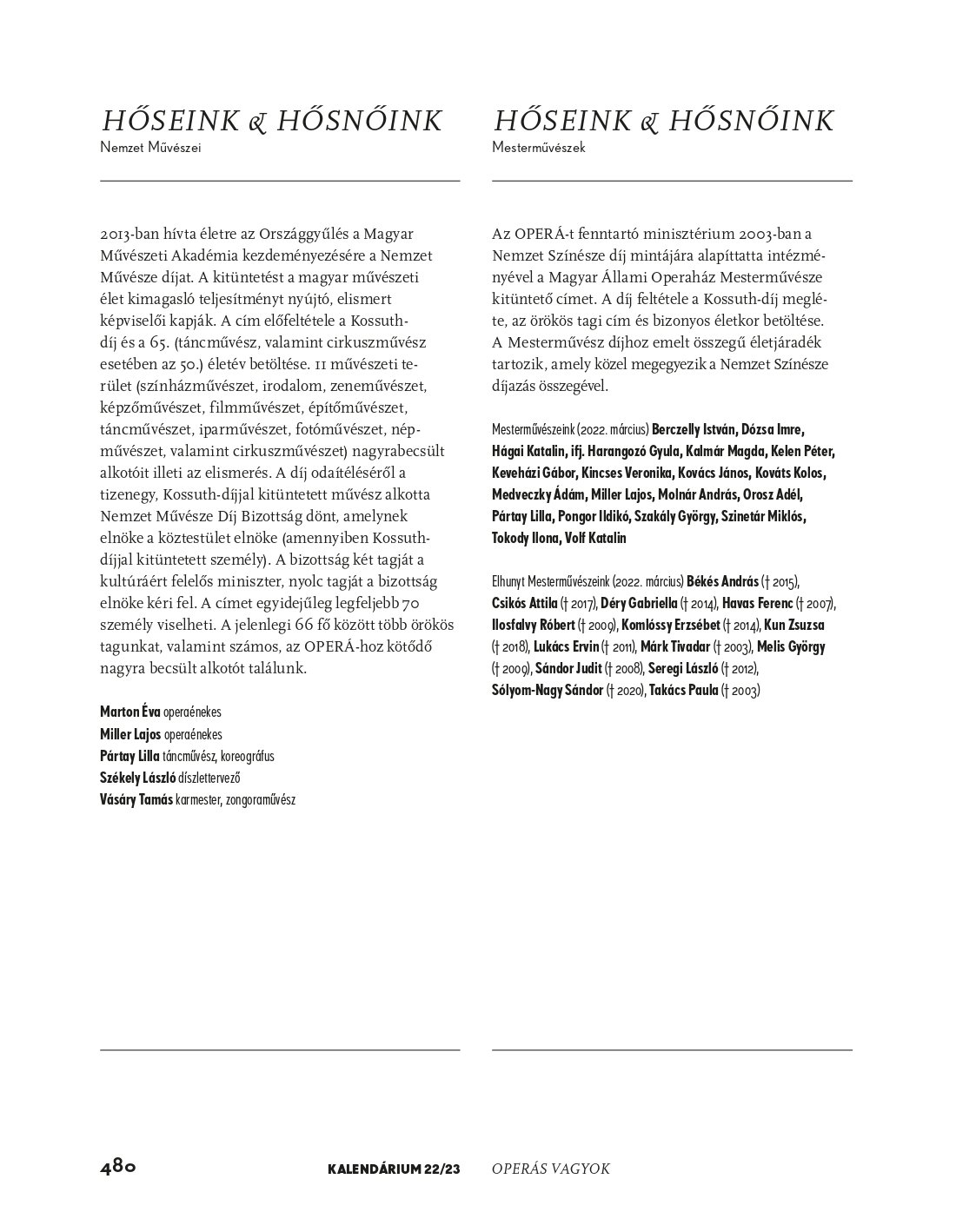 HŐSEINK & HŐSNŐINK
Nemzet Művészei

2013-ban hívta életre az Országgyűlés a Magyar Művészeti Akadémia kezdeményezésére a Nemzet Művésze díjat. A kitüntetést a magyar művészeti élet kimagasló teljesítményt nyújtó, elismert képviselői kapják. A cím előfeltétele a Kossuth-díj és a 65. (táncművész, valamint cirkuszművész esetében az 50.) életév betöltése. 11 művészeti terület (színházművészet, irodalom, zeneművészet, képzőművészet, filmművészet, építőművészet, táncművészet, iparművészet, fotóművészet, népművészet, valamint cirkuszművészet) nagyrabecsült alkotóit illeti az elismerés. A díj odaítéléséről a tizenegy, Kossuth-díjjal kitüntetett művész alkotta Nemzet Művésze Díj Bizottság dönt, amelynek elnöke a köztestület elnöke (amennyiben Kossuth-díjjal kitüntetett személy). A bizottság két tagját a kultúráért felelős miniszter, nyolc tagját a bizottság elnöke kéri fel. A címet egyidejűleg legfeljebb 70 személy viselheti. A jelenlegi 66 fő között több örökös tagunkat, valamint számos, az OPERÁ-hoz kötődő nagyra becsült alkotót találunk.

Marton Éva operaénekes
Miller Lajos operaénekes
Pártay Lilla táncművész, koreográfus
Székely László díszlettervező
Vásáry Tamás karmester, zongoraművész

HŐSEINK & HŐSNŐINK
Mesterművészek

Az OPERÁ-t fenntartó minisztérium 2003-ban a Nemzet Színésze díj mintájára alapíttatta intézményével a Magyar Állami Operaház Mesterművésze kitüntető címet. A díj feltétele a Kossuth-díj megléte, az örökös tagi cím és bizonyos életkor betöltése. A Mesterművész díjhoz emelt összegű életjáradék tartozik, amely közel megegyezik a Nemzet Színésze díjazás összegével.

Mesterművészeink (2022. március) Berczelly István, Dózsa Imre, Hágai Katalin, ifj. Harangozó Gyula, Kalmár Magda, Kelen Péter, Keveházi Gábor, Kincses Veronika, Kovács János, Kováts Kolos, Medveczky Ádám, Miller Lajos, Molnár András, Orosz Adél, Pártay Lilla, Pongor Ildikó, Szakály György, Szinetár Miklós, Tokody Ilona, Volf Katalin

Elhunyt Mesterművészeink (2022. március) Békés András († 2015), Csikós Attila († 2017), Déry Gabriella († 2014), Havas Ferenc († 2007), Ilosfalvy Róbert († 2009), Komlóssy Erzsébet († 2014), Kun Zsuzsa († 2018), Lukács Ervin († 2011), Márk Tivadar († 2003), Melis György († 2009), Sándor Judit († 2008), Seregi László († 2012), Sólyom-Nagy Sándor († 2020), Takács Paula († 2003)

480 KALENDÁRIUM 22/23 OPERÁS VAGYOK